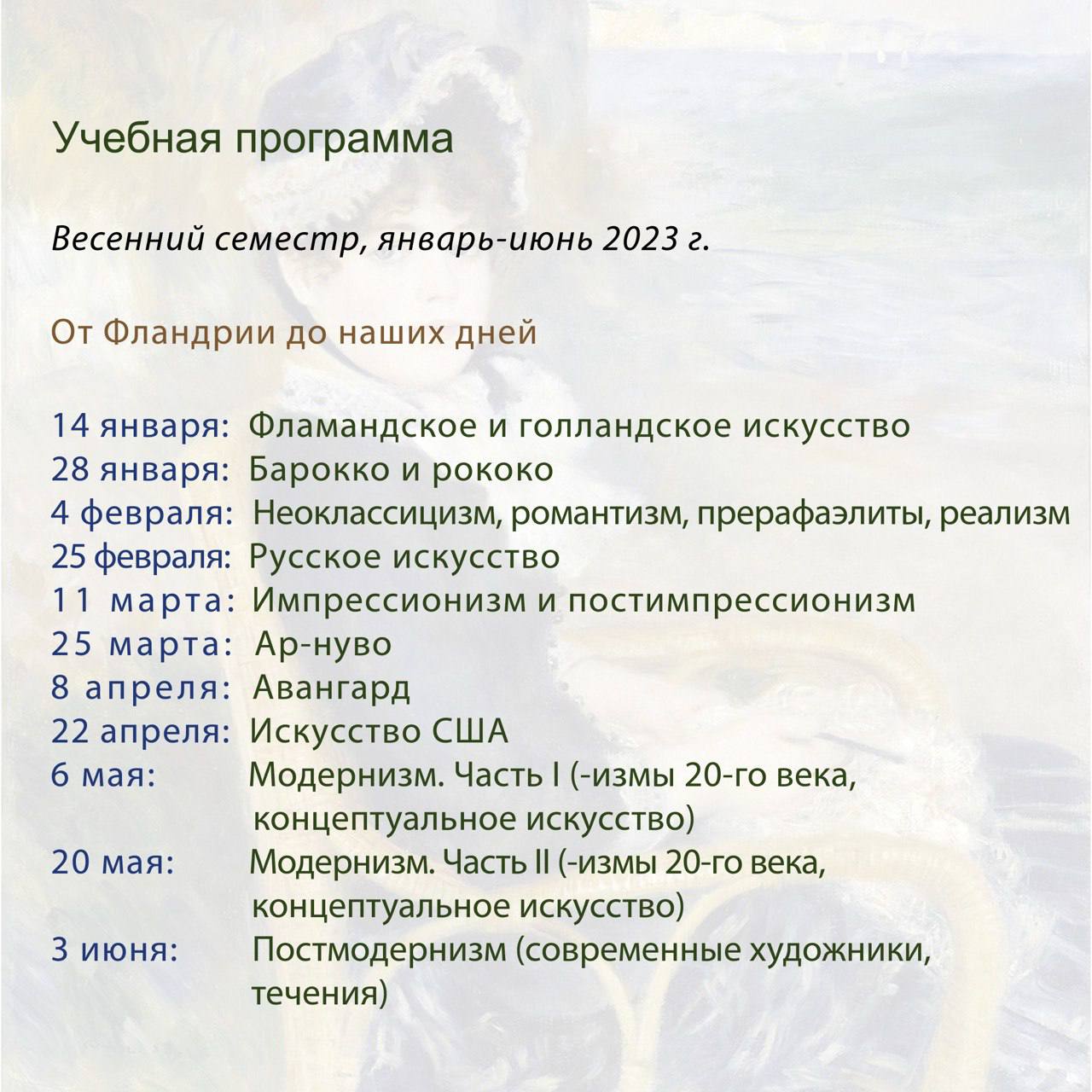 Учебная программа

Весенний семестр, январь-июнь 2023 г.

От Фландрии до наших дней

14 января: Фламандское и голландское искусство
28 января: Барокко и рококо
4 февраля: Неоклассицизм, романтизм, прерафаэлиты, реализм
25 февраля: Русское искусство
11 марта: Импрессионизм и постимпрессионизм
25 марта: Ар-нуво
8 апреля: Авангард
22 апреля: Искусство США
6 мая: Модернизм. Часть I (-измы 20-го века, концептуальное искусство)
20 мая: Модернизм. Часть II (-измы 20-го века, концептуальное искусство)
3 июня: Постмодернизм (современные художники, течения)